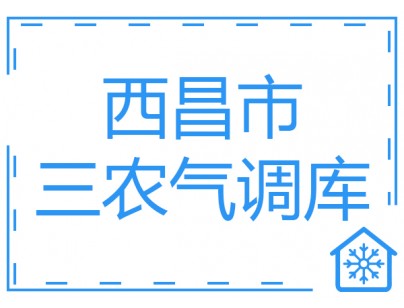 西昌市
三农气调库